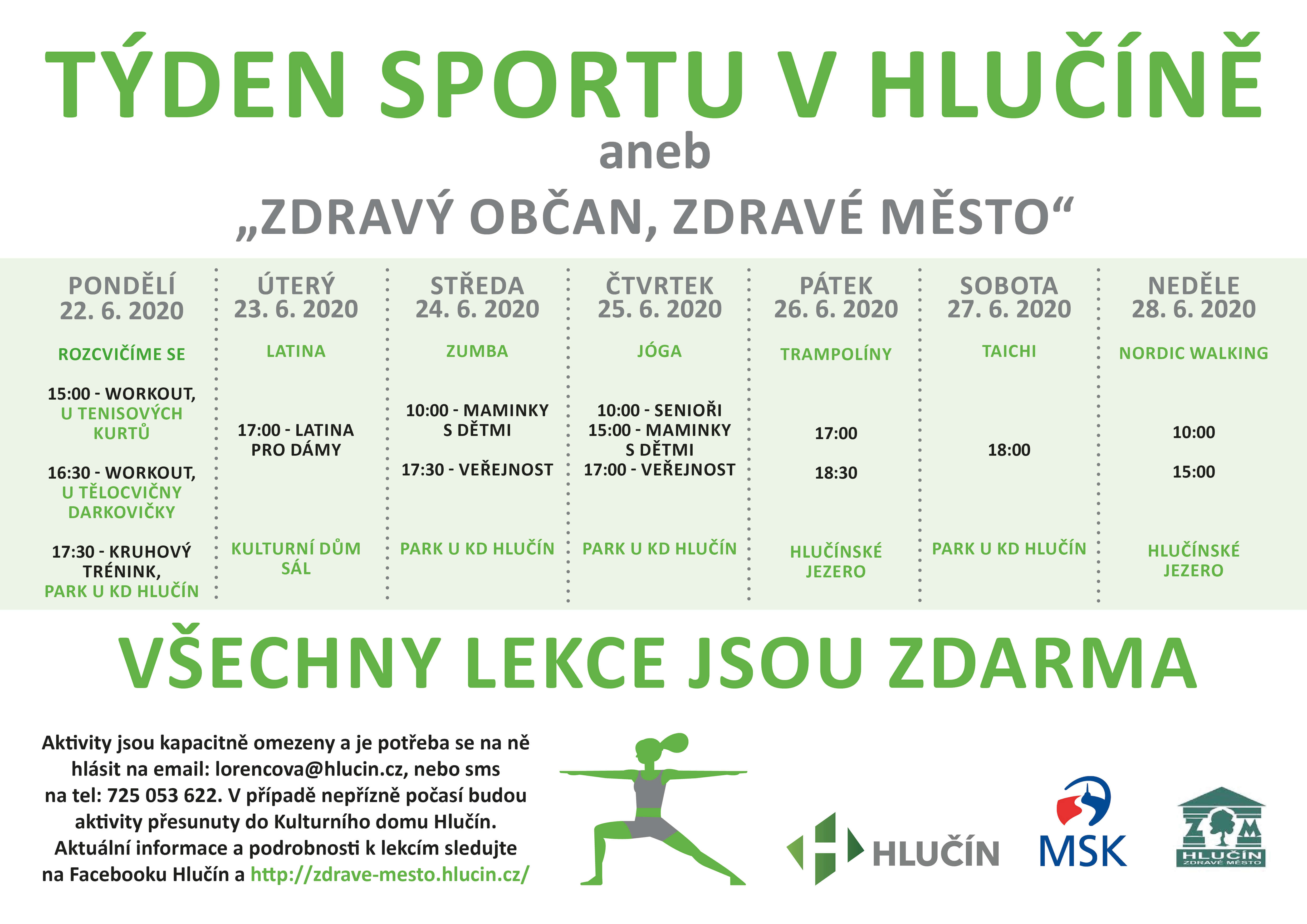 TÝDEN SPORTU V HLUČÍNĚ

aneb

„ZDRAVÝ OBČAN, ZDRAVÉ MĚSTO“

PONDĚLÍ
22. 6. 2020

ROZCVIČÍME SE

15:00 - WORKOUT, U TENISOVÝCH KURTŮ

16:30 - WORKOUT, U TĚLOCVIČNY DARKOVIČKY

17:30 - KRUHOVÝ TRÉNINK, PARK U KD HLUČÍN

ÚTERÝ
23. 6. 2020

LATINA

17:00 - LATINA PRO DÁMY

KULTURNÍ DŮM SÁL

STŘEDA
24. 6. 2020

ZUMBA

10:00 - MAMINKY S DĚTMI

17:30 - VEŘEJNOST

PARK U KD HLUČÍN

ČTVRTEK
25. 6. 2020

JÓGA

10:00 - SENIOŘI
15:00 - MAMINKY S DĚTMI
17:00 - VEŘEJNOST

PARK U KD HLUČÍN

PÁTEK
26. 6. 2020

TRAMPOLÍNY

17:00

18:30

HLUČÍNSKÉ JEZERO

SOBOTA
27. 6. 2020

TAICHI

18:00

PARK U KD HLUČÍN

NEDĚLE
28. 6. 2020

NORDIC WALKING

10:00

15:00

HLUČÍNSKÉ JEZERO

VŠECHNY LEKCE JSOU ZDARMA

Aktivity jsou kapacitně omezeny a je potřeba se na ně hlásit na email: lorencova@hlucin.cz, nebo sms na tel: 725 053 622. V případě nepřízně počasí budou aktivity přesunuty do Kulturního domu Hlučín. Aktuální informace a podrobnosti k lekcím sledujte na Facebooku Hlučín a http://zdrave-mesto.hlucin.cz/

HLUČÍN

MSK

HLUČÍN
ZDRAVÉ MĚSTO